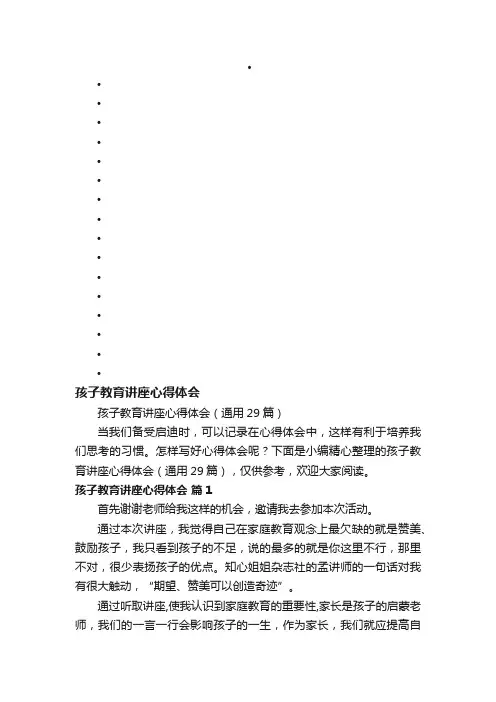 孩子教育讲座心得体会

孩子教育讲座心得体会（通用 29 篇）

当我们备受启迪时，可以记录在心得体会中，这样有利于培养我们思考的习惯。怎样写好心得体会呢？下面是小编精心整理的孩子教育讲座心得体会（通用 29 篇），仅供参考，欢迎大家阅读。

孩子教育讲座心得体会 篇 1

首先谢谢老师给我这样的机会，邀请我去参加本次活动。

通过本次讲座，我觉得自己在家庭教育观念上最欠缺的就是赞美、鼓励孩子，我只看到孩子的不足，说的最多的就是你这里不行，那里不对，很少表扬孩子的优点。知心姐姐杂志社的孟讲师的一句话对我有很大触动，“期望、赞美可以创造奇迹”。

通过听取讲座,使我认识到家庭教育的重要性,家长是孩子的启蒙老师，我们的一言一行会影响孩子的一生，作为家长，我们就应提高自